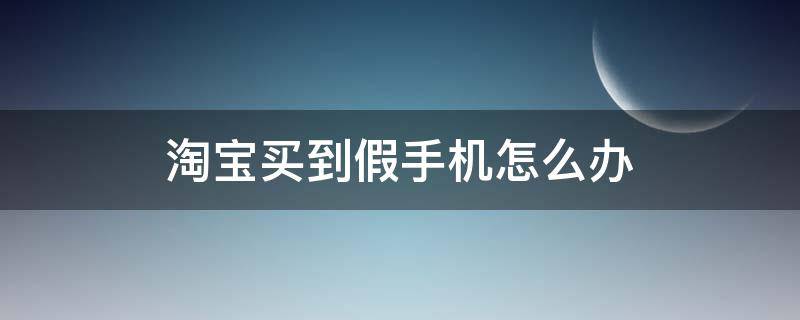 淘宝买到假手机怎么办